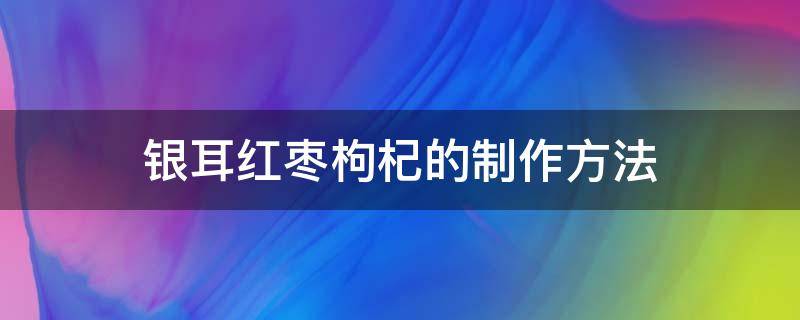 银耳红枣枸杞的制作方法